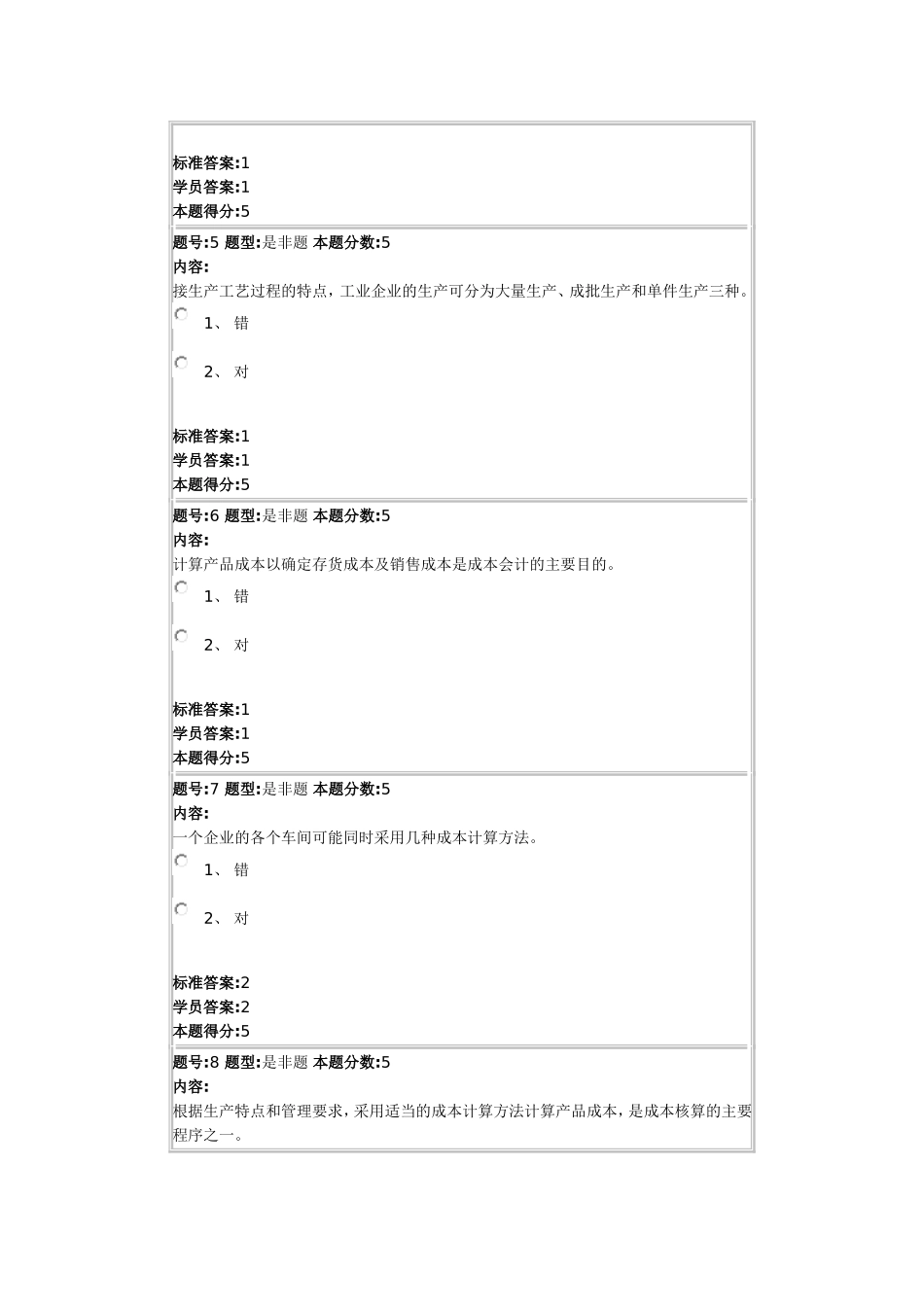 标准答案:1
学员答案:1
本题得分:5

题号:5 题型:是非题 本题分数:5
内容:
接生产工艺过程的特点，工业企业的生产可分为大量生产、成批生产和单件生产三种。

1、 错

2、 对

标准答案:1
学员答案:1
本题得分:5

题号:6 题型:是非题 本题分数:5
内容:
计算产品成本以确定存货成本及销售成本是成本会计的主要目的。

1、 错

2、 对

标准答案:1
学员答案:1
本题得分:5

题号:7 题型:是非题 本题分数:5
内容:
一个企业的各个车间可能同时采用几种成本计算方法。

1、 错

2、 对

标准答案:2
学员答案:2
本题得分:5

题号:8 题型:是非题 本题分数:5
内容:
根据生产特点和管理要求，采用适当的成本计算方法计算产品成本，是成本核算的主要程序之一。